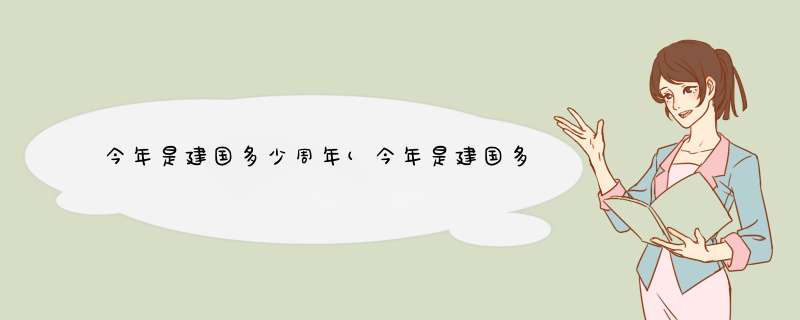 今年是建国多少周年(今年是建国多